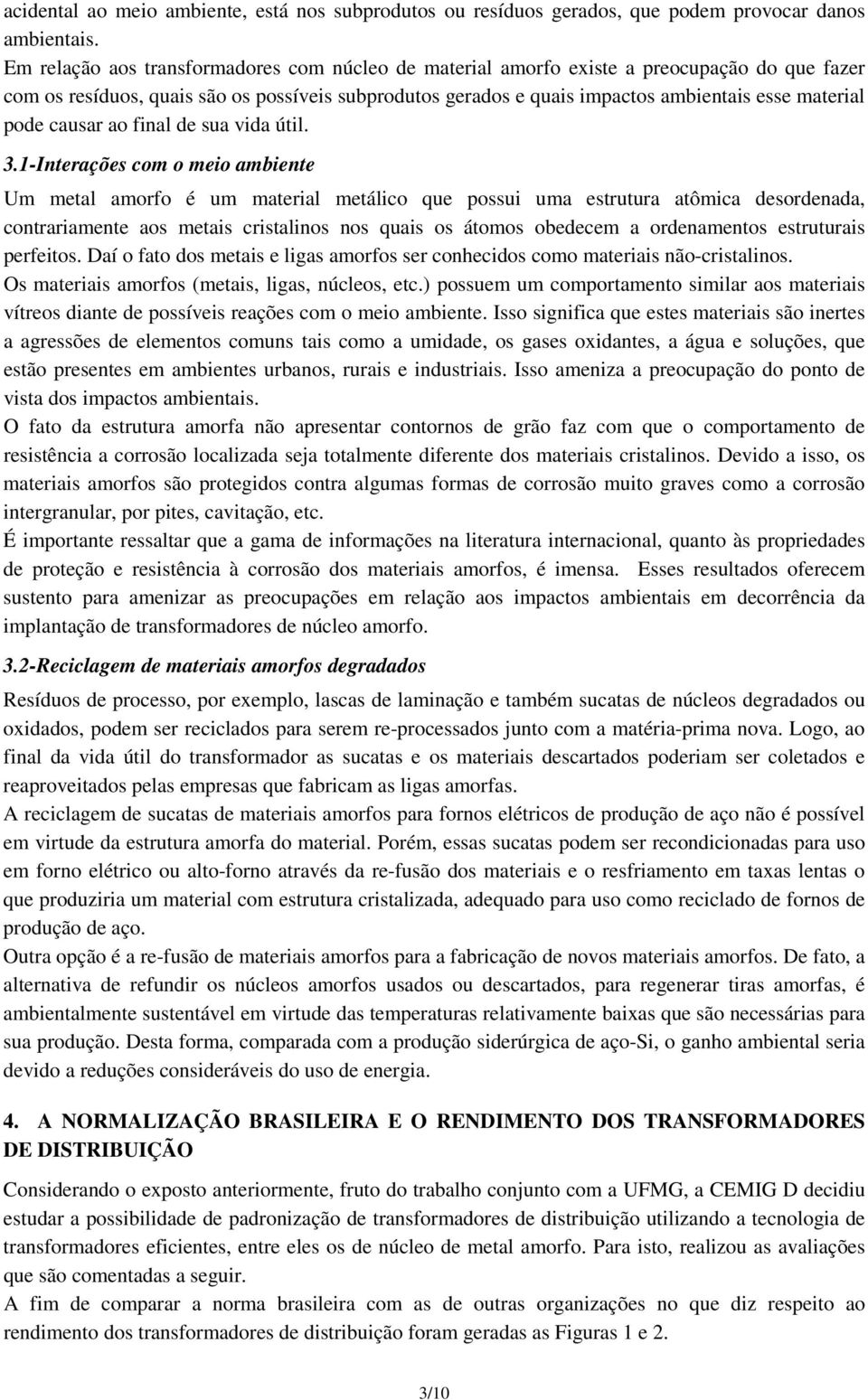 acidental ao meio ambiente, está nos subprodutos ou resíduos gerados, que podem provocar danos ambientais.
Em relação aos transformadores com núcleo de material amorfo existe a preocupação do que fazer com os resíduos, quais são os possíveis subprodutos gerados e quais impactos ambientais esse material pode causar ao final de sua vida útil.

3.1-Interações com o meio ambiente

Um metal amorfo é um material metálico que possui uma estrutura atômica desordenada, contrariamente aos metais cristalinos nos quais os átomos obedecem a ordenamentos estruturais perfeitos. Daí o fato dos metais e ligas amorfos ser conhecidos como materiais não-cristalinos.
Os materiais amorfos (metais, ligas, núcleos, etc.) possuem um comportamento similar aos materiais vítreos diante de possíveis reações com o meio ambiente. Isso significa que estes materiais são inertes a agressões de elementos comuns tais como a umidade, os gases oxidantes, a água e soluções, que estão presentes em ambientes urbanos, rurais e industriais. Isso ameniza a preocupação do ponto de vista dos impactos ambientais.
O fato da estrutura amorfa não apresentar contornos de grão faz com que o comportamento de resistência a corrosão localizada seja totalmente diferente dos materiais cristalinos. Devido a isso, os materiais amorfos são protegidos contra algumas formas de corrosão muito graves como a corrosão intergranular, por pites, cavitação, etc.
É importante ressaltar que a gama de informações na literatura internacional, quanto às propriedades de proteção e resistência à corrosão dos materiais amorfos, é imensa. Esses resultados oferecem sustento para amenizar as preocupações em relação aos impactos ambientais em decorrência da implantação de transformadores de núcleo amorfo.

3.2-Reciclagem de materiais amorfos degradados

Resíduos de processo, por exemplo, lascas de laminação e também sucatas de núcleos degradados ou oxidados, podem ser reciclados para serem re-processados junto com a matéria-prima nova. Logo, ao final da vida útil do transformador as sucatas e os materiais descartados poderiam ser coletados e reaproveitados pelas empresas que fabricam as ligas amorfas.
A reciclagem de sucatas de materiais amorfos para fornos elétricos de produção de aço não é possível em virtude da estrutura amorfa do material. Porém, essas sucatas podem ser recondicionadas para uso em forno elétrico ou alto-forno através da re-fusão dos materiais e o resfriamento em taxas lentas o que produziria um material com estrutura cristalizada, adequado para uso como reciclado de fornos de produção de aço.
Outra opção é a re-fusão de materiais amorfos para a fabricação de novos materiais amorfos. De fato, a alternativa de refundir os núcleos amorfos usados ou descartados, para regenerar tiras amorfas, é ambientalmente sustentável em virtude das temperaturas relativamente baixas que são necessárias para sua produção. Desta forma, comparada com a produção siderúrgica de aço-Si, o ganho ambiental seria devido a reduções consideráveis do uso de energia.

4. A NORMALIZAÇÃO BRASILEIRA E O RENDIMENTO DOS TRANSFORMADORES DE DISTRIBUIÇÃO

Considerando o exposto anteriormente, fruto do trabalho conjunto com a UFMG, a CEMIG D decidiu estudar a possibilidade de padronização de transformadores de distribuição utilizando a tecnologia de transformadores eficientes, entre eles os de núcleo de metal amorfo. Para isto, realizou as avaliações que são comentadas a seguir.
A fim de comparar a norma brasileira com as de outras organizações no que diz respeito ao rendimento dos transformadores de distribuição foram geradas as Figuras 1 e 2.

3/10